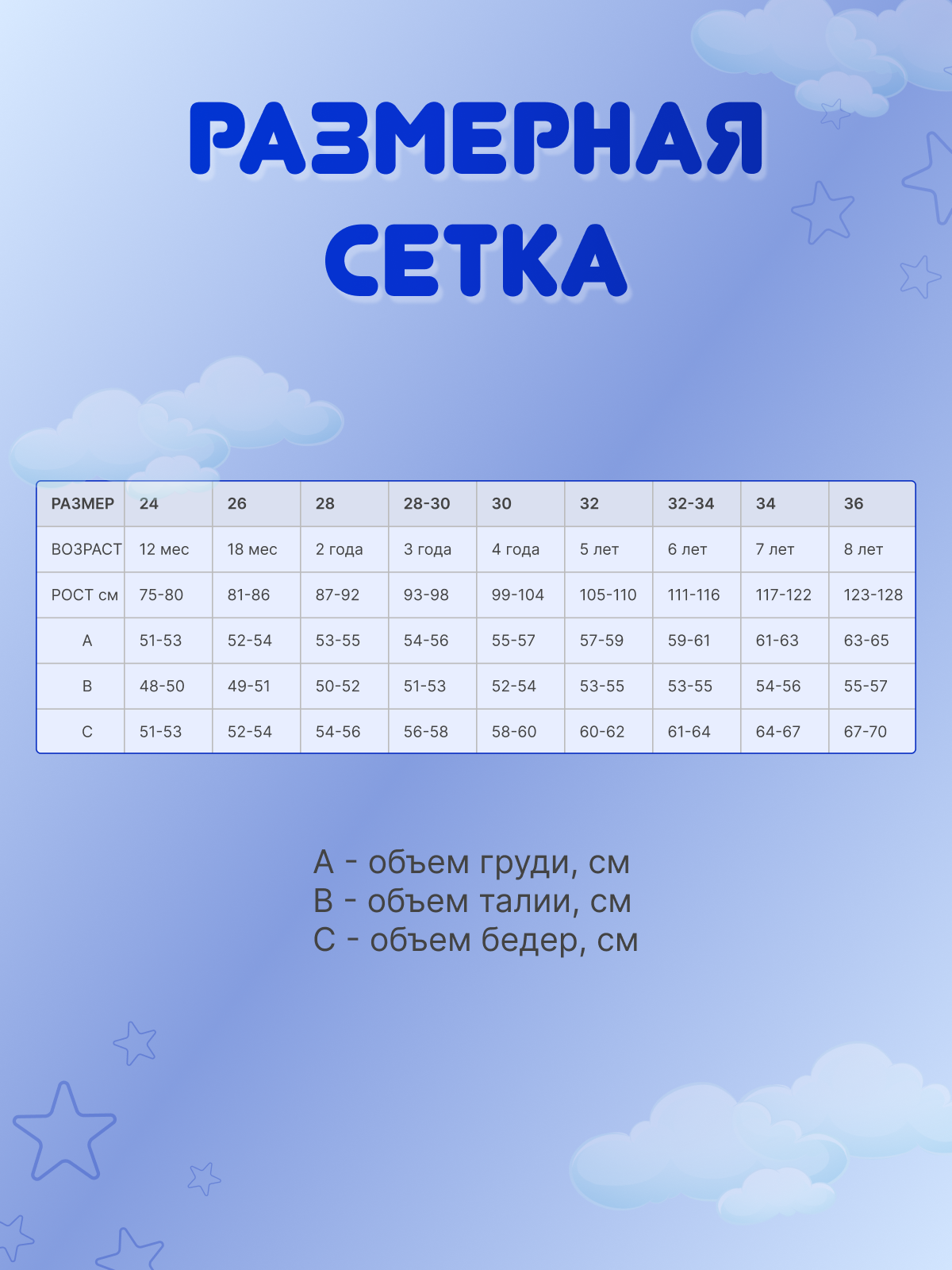 РАЗМЕРНАЯ СЕТКА

| РАЗМЕР | 24 | 26 | 28 | 28-30 | 30 | 32 | 32-34 | 34 | 36 |
|---|---|---|---|---|---|---|---|---|---|
| ВОЗРАСТ | 12 мес | 18 мес | 2 года | 3 года | 4 года | 5 лет | 6 лет | 7 лет | 8 лет |
| РОСТ см | 75-80 | 81-86 | 87-92 | 93-98 | 99-104 | 105-110 | 111-116 | 117-122 | 123-128 |
| A | 51-53 | 52-54 | 53-55 | 54-56 | 55-57 | 57-59 | 59-61 | 61-63 | 63-65 |
| B | 48-50 | 49-51 | 50-52 | 51-53 | 52-54 | 53-55 | 53-55 | 54-56 | 55-57 |
| C | 51-53 | 52-54 | 54-56 | 56-58 | 58-60 | 60-62 | 61-64 | 64-67 | 67-70 |

A - объем груди, см
B - объем талии, см
C - объем бедер, см